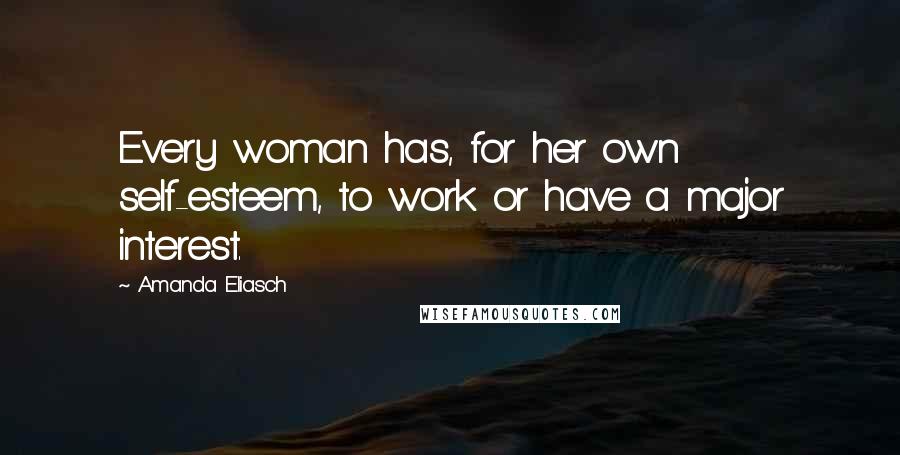 Every woman has, for her own self-esteem, to work or have a major interest.

~ Amanda Eliasch

WISEFAMOUSQUOTES.COM